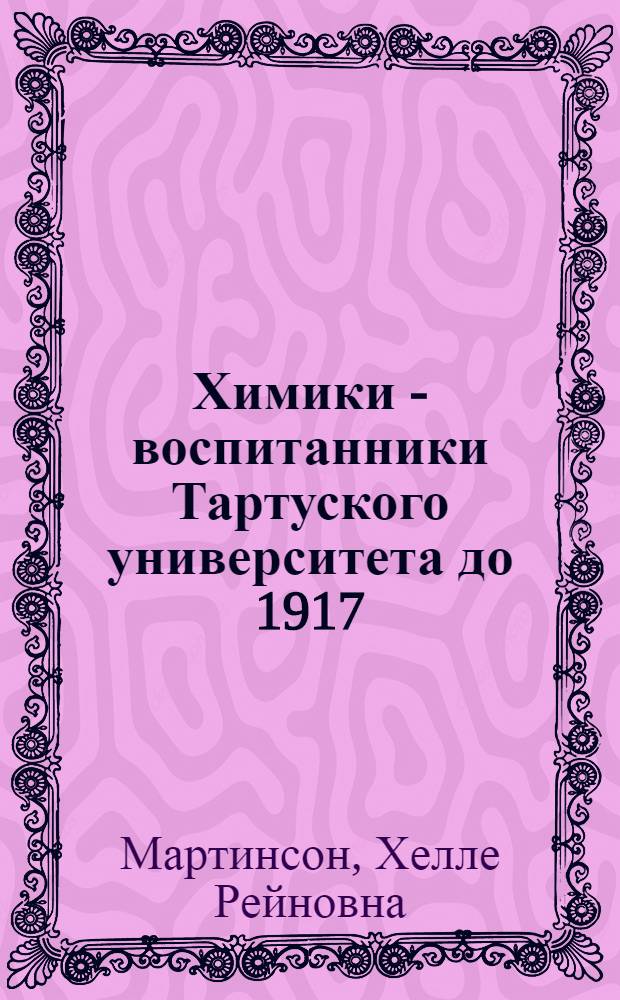 Химики - воспитанники Тартуского университета до 1917

Мартинсон, Хелле Рейновна